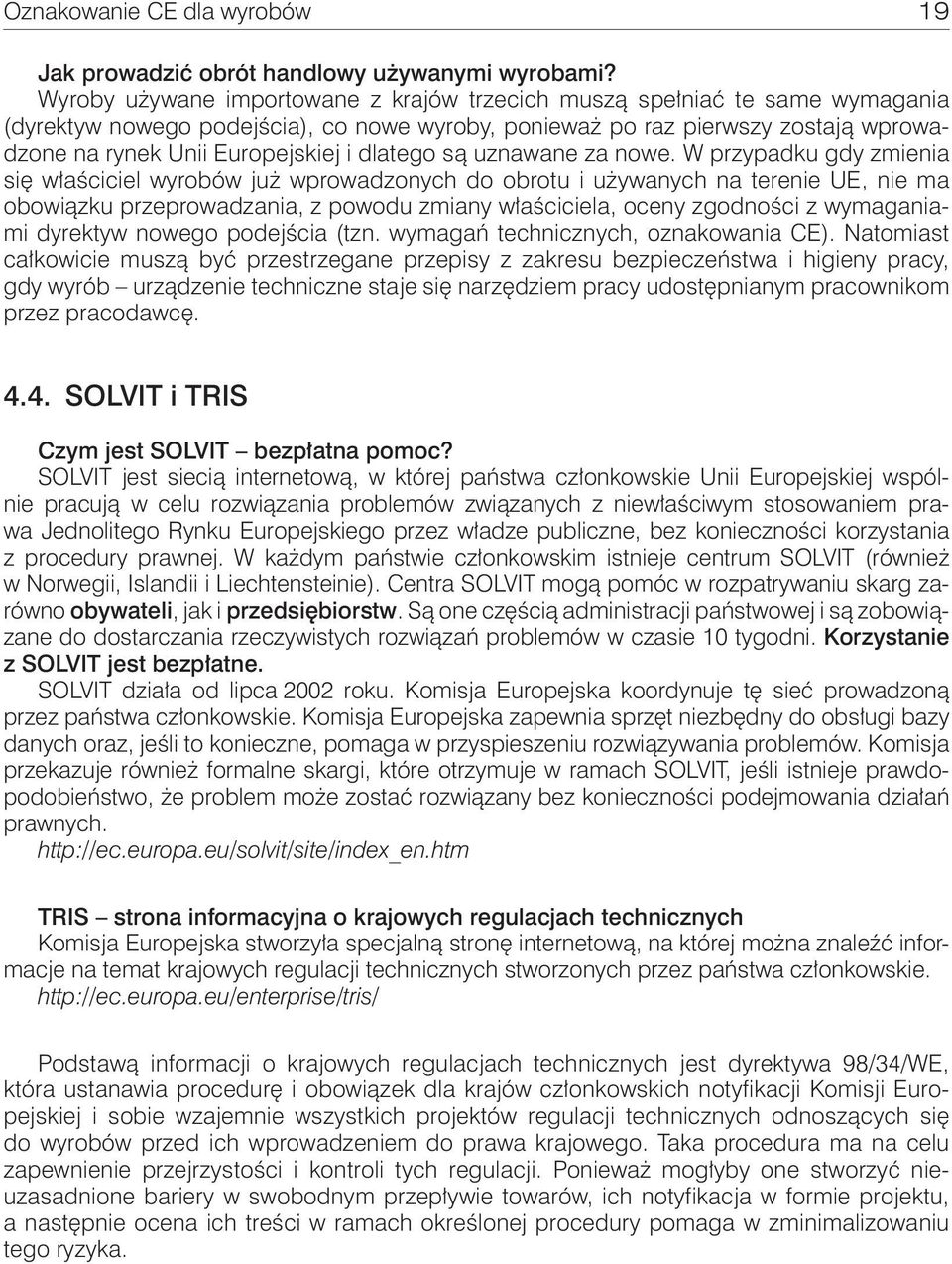 Oznakowanie CE dla wyrobów 19

Jak prowadzić obrót handlowy używanymi wyrobami?
Wyroby używane importowane z krajów trzecich muszą spełniać te same wymagania (dyrektyw nowego podejścia), co nowe wyroby, ponieważ po raz pierwszy zostają wprowadzone na rynek Unii Europejskiej i dlatego są uznawane za nowe. W przypadku gdy zmienia się właściciel wyrobów już wprowadzonych do obrotu i używanych na terenie UE, nie ma obowiązku przeprowadzania, z powodu zmiany właściciela, oceny zgodności z wymaganiami dyrektyw nowego podejścia (tzn. wymagań technicznych, oznakowania CE). Natomiast całkowicie muszą być przestrzegane przepisy z zakresu bezpieczeństwa i higieny pracy, gdy wyrób – urządzenie techniczne staje się narzędziem pracy udostępnianym pracownikom przez pracodawcę.

4.4. SOLVIT i TRIS

Czym jest SOLVIT – bezpłatna pomoc?
SOLVIT jest siecią internetową, w której państwa członkowskie Unii Europejskiej wspólnie pracują w celu rozwiązania problemów związanych z niewłaściwym stosowaniem prawa Jednolitego Rynku Europejskiego przez władze publiczne, bez konieczności korzystania z procedury prawnej. W każdym państwie członkowskim istnieje centrum SOLVIT (również w Norwegii, Islandii i Liechtensteinie). Centra SOLVIT mogą pomóc w rozpatrywaniu skarg zarówno obywateli, jak i przedsiębiorstw. Są one częścią administracji państwowej i są zobowiązane do dostarczania rzeczywistych rozwiązań problemów w czasie 10 tygodni. Korzystanie z SOLVIT jest bezpłatne.
SOLVIT działa od lipca 2002 roku. Komisja Europejska koordynuje tę sieć prowadzoną przez państwa członkowskie. Komisja Europejska zapewnia sprzęt niezbędny do obsługi bazy danych oraz, jeśli to konieczne, pomaga w przyspieszeniu rozwiązywania problemów. Komisja przekazuje również formalne skargi, które otrzymuje w ramach SOLVIT, jeśli istnieje prawdopodobieństwo, że problem może zostać rozwiązany bez konieczności podejmowania działań prawnych.
http://ec.europa.eu/solvit/site/index_en.htm

TRIS – strona informacyjna o krajowych regulacjach technicznych
Komisja Europejska stworzyła specjalną stronę internetową, na której można znaleźć informacje na temat krajowych regulacji technicznych stworzonych przez państwa członkowskie.
http://ec.europa.eu/enterprise/tris/

Podstawą informacji o krajowych regulacjach technicznych jest dyrektywa 98/34/WE, która ustanawia procedurę i obowiązek dla krajów członkowskich notyfikacji Komisji Europejskiej i sobie wzajemnie wszystkich projektów regulacji technicznych odnoszących się do wyrobów przed ich wprowadzeniem do prawa krajowego. Taka procedura ma na celu zapewnienie przejrzystości i kontroli tych regulacji. Ponieważ mogłyby one stworzyć nieuzasadnione bariery w swobodnym przepływie towarów, ich notyfikacja w formie projektu, a następnie ocena ich treści w ramach określonej procedury pomaga w zminimalizowaniu tego ryzyka.